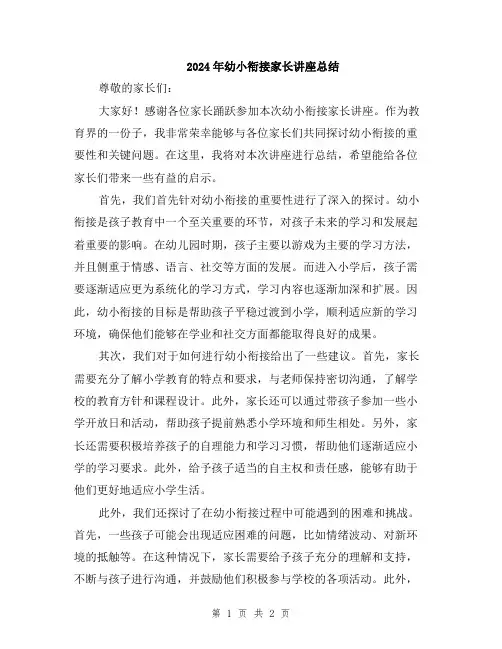 2024年幼小衔接家长讲座总结

尊敬的家长们：

大家好！感谢各位家长踊跃参加本次幼小衔接家长讲座。作为教育界的一份子，我非常荣幸能够与各位家长们共同探讨幼小衔接的重要性和关键问题。在这里，我将对本次讲座进行总结，希望能给各位家长们带来一些有益的启示。

首先，我们首先针对幼小衔接的重要性进行了深入的探讨。幼小衔接是孩子教育中一个至关重要的环节，对孩子未来的学习和发展起着重要的影响。在幼儿园时期，孩子主要以游戏为主要的学习方法，并且侧重于情感、语言、社交等方面的发展。而进入小学后，孩子需要逐渐适应更为系统化的学习方式，学习内容也逐渐加深和扩展。因此，幼小衔接的目标是帮助孩子平稳过渡到小学，顺利适应新的学习环境，确保他们能够在学业和社交方面都能取得良好的成果。

其次，我们对于如何进行幼小衔接给出了一些建议。首先，家长需要充分了解小学教育的特点和要求，与老师保持密切沟通，了解学校的教育方针和课程设计。此外，家长还可以通过带孩子参加一些小学开放日和活动，帮助孩子提前熟悉小学环境和师生相处。另外，家长还需要积极培养孩子的自理能力和学习习惯，帮助他们逐渐适应小学的学习要求。此外，给予孩子适当的自主权和责任感，能够有助于他们更好地适应小学生活。

此外，我们还探讨了在幼小衔接过程中可能遇到的困难和挑战。首先，一些孩子可能会出现适应困难的问题，比如情绪波动、对新环境的抵触等。在这种情况下，家长需要给予孩子充分的理解和支持，不断与孩子进行沟通，并鼓励他们积极参与学校的各项活动。此外，

第 1 页 共 2 页